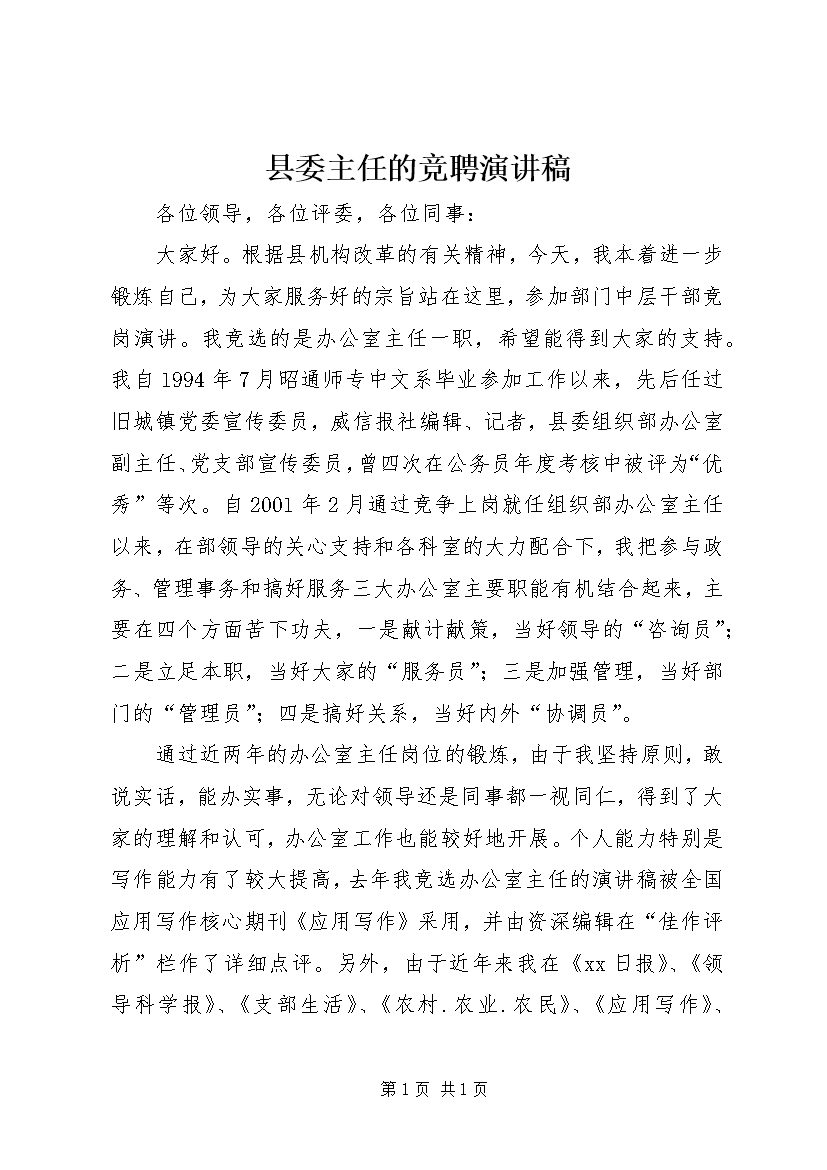 县委主任的竞聘演讲稿

各位领导，各位评委，各位同事：

大家好。根据县机构改革的有关精神，今天，我本着进一步锻炼自己，为大家服务好的宗旨站在这里，参加部门中层干部竞岗演讲。我竞选的是办公室主任一职，希望能得到大家的支持。我自1994年7月昭通师专中文系毕业参加工作以来，先后任过旧城镇党委宣传委员，威信报社编辑、记者，县委组织部办公室副主任、党支部宣传委员，曾四次在公务员年度考核中被评为“优秀”等次。自2001年2月通过竞争上岗就任组织部办公室主任以来，在部领导的关心支持和各科室的大力配合下，我把参与政务、管理事务和搞好服务三大办公室主要职能有机结合起来，主要在四个方面苦下功夫，一是献计献策，当好领导的“咨询员”；二是立足本职，当好大家的“服务员”；三是加强管理，当好部门的“管理员”；四是搞好关系，当好内外“协调员”。

通过近两年的办公室主任岗位的锻炼，由于我坚持原则，敢说实话，能办实事，无论对领导还是同事都一视同仁，得到了大家的理解和认可，办公室工作也能较好地开展。个人能力特别是写作能力有了较大提高，去年我竞选办公室主任的演讲稿被全国应用写作核心期刊《应用写作》采用，并由资深编辑在“佳作评析”栏作了详细点评。另外，由于近年来我在《xx日报》、《领导科学报》、《支部生活》、《农村.农业.农民》、《应用写作》、

第1页 共1页